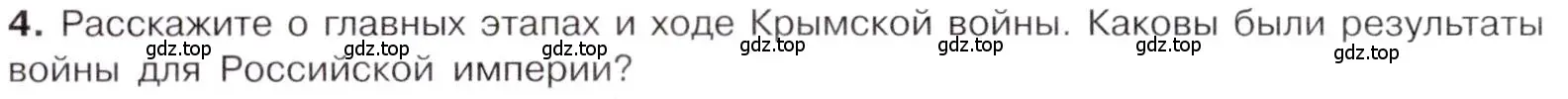 4. Расскажите о главных этапах и ходе Крымской войны. Каковы были результаты войны для Российской империи?

gdz.top gdz.top gdz.top gdz.top gdz.top gdz.top gdz.top